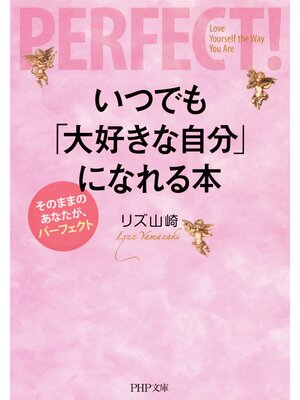 PERFECT!

Love Yourself the Way You Are

いつでも「大好きな自分」になれる本

そのままのあなたが、パーフェクト

リズ山崎

Lyzz Yamazaki

PHP文庫